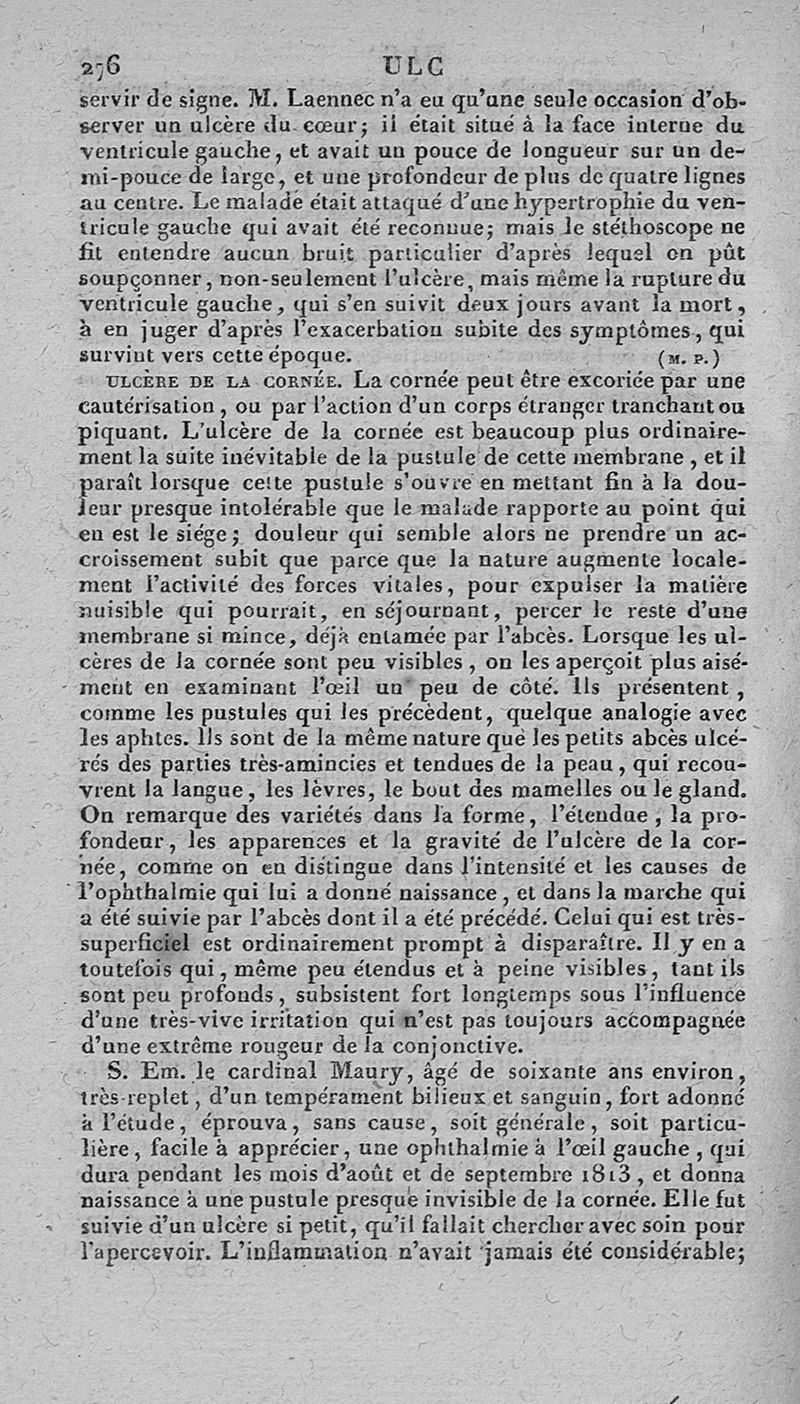 276 ULC

servir de signe. M. Laennec n'a eu qu'une seule occasion d'observer un ulcère du cœur; il était situé à la face interne du ventricule gauche, et avait un pouce de longueur sur un demi-pouce de large, et une profondeur de plus de quatre lignes au centre. Le malade était attaqué d'une hypertrophie du ventricule gauche qui avait été reconnue; mais le stéthoscope ne fit entendre aucun bruit particulier d'après lequel on pût soupçonner, non-seulement l'ulcère, mais même la rupture du ventricule gauche, qui s'en suivit deux jours avant la mort, à en juger d'après l'exacerbation subite des symptômes, qui survint vers cette époque. (M. P.)

ULCÈRE DE LA CORNÉE. La cornée peut être excoriée par une cautérisation, ou par l'action d'un corps étranger tranchant ou piquant. L'ulcère de la cornée est beaucoup plus ordinairement la suite inévitable de la pustule de cette membrane, et il paraît lorsque cette pustule s'ouvre en mettant fin à la douleur presque intolérable que le malade rapporte au point qui en est le siége; douleur qui semble alors ne prendre un accroissement subit que parce que la nature augmente localement l'activité des forces vitales, pour expulser la matière nuisible qui pourrait, en séjournant, percer le reste d'une membrane si mince, déjà entamée par l'abcès. Lorsque les ulcères de la cornée sont peu visibles, on les aperçoit plus aisément en examinant l'œil un peu de côté. Ils présentent, comme les pustules qui les précèdent, quelque analogie avec les aphtes. Ils sont de la même nature que les petits abcès ulcérés des parties très-amincies et tendues de la peau, qui recouvrent la langue, les lèvres, le bout des mamelles ou le gland. On remarque des variétés dans la forme, l'étendue, la profondeur, les apparences et la gravité de l'ulcère de la cornée, comme on en distingue dans l'intensité et les causes de l'ophthalmie qui lui a donné naissance, et dans la marche qui a été suivie par l'abcès dont il a été précédé. Celui qui est très-superficiel est ordinairement prompt à disparaître. Il y en a toutefois qui, même peu étendus et à peine visibles, tant ils sont peu profonds, subsistent fort longtemps sous l'influence d'une très-vive irritation qui n'est pas toujours accompagnée d'une extrême rougeur de la conjonctive.

S. Em. le cardinal Maury, âgé de soixante ans environ, très-replet, d'un tempérament bilieux et sanguin, fort adonné à l'étude, éprouva, sans cause, soit générale, soit particulière, facile à apprécier, une ophthalmie à l'œil gauche, qui dura pendant les mois d'août et de septembre 1813, et donna naissance à une pustule presque invisible de la cornée. Elle fut suivie d'un ulcère si petit, qu'il fallait chercher avec soin pour l'apercevoir. L'inflammation n'avait jamais été considérable;